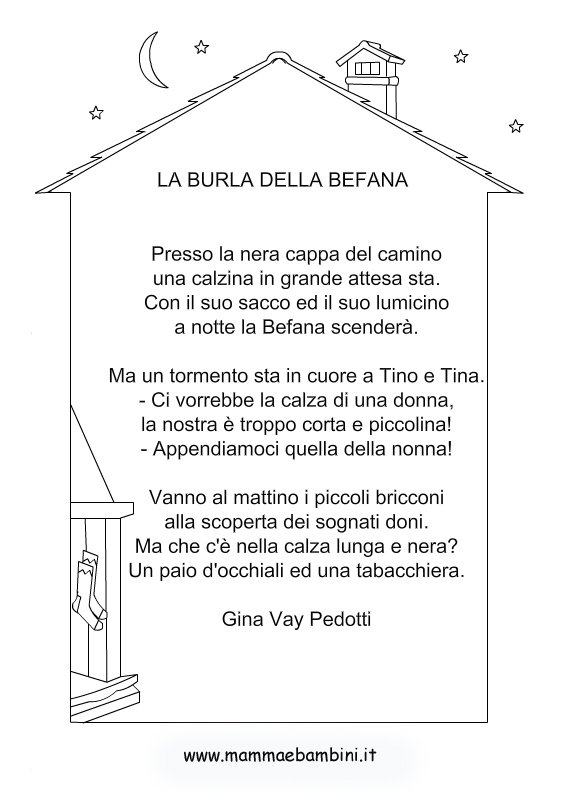 LA BURLA DELLA BEFANA

Presso la nera cappa del camino
una calzina in grande attesa sta.
Con il suo sacco ed il suo lumicino
a notte la Befana scenderà.

Ma un tormento sta in cuore a Tino e Tina.
- Ci vorrebbe la calza di una donna,
la nostra è troppo corta e piccolina!
- Appendiamoci quella della nonna!

Vanno al mattino i piccoli bricconi
alla scoperta dei sognati doni.
Ma che c'è nella calza lunga e nera?
Un paio d'occhiali ed una tabacchiera.

Gina Vay Pedotti

www.mammaebambini.it